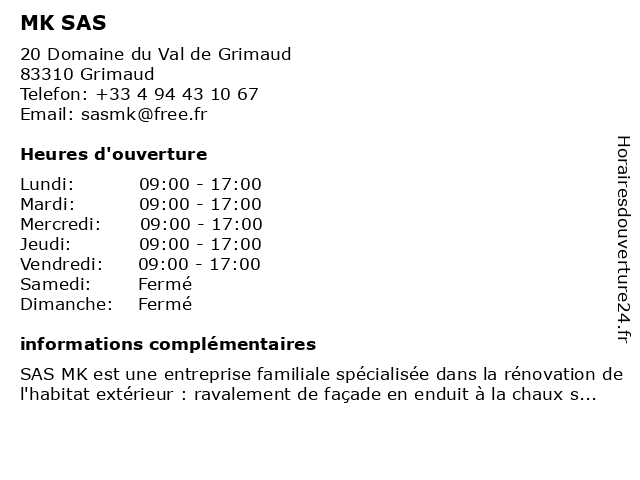 MK SAS

20 Domaine du Val de Grimaud
83310 Grimaud
Telefon: +33 4 94 43 10 67
Email: sasmk@free.fr

Heures d'ouverture

| Lundi: | 09:00 - 17:00 |
|---|---|
| Mardi: | 09:00 - 17:00 |
| Mercredi: | 09:00 - 17:00 |
| Jeudi: | 09:00 - 17:00 |
| Vendredi: | 09:00 - 17:00 |
| Samedi: | Fermé |
| Dimanche: | Fermé |

informations complémentaires

SAS MK est une entreprise familiale spécialisée dans la rénovation de l'habitat extérieur : ravalement de façade en enduit à la chaux s...

Horairesdouverture24.fr